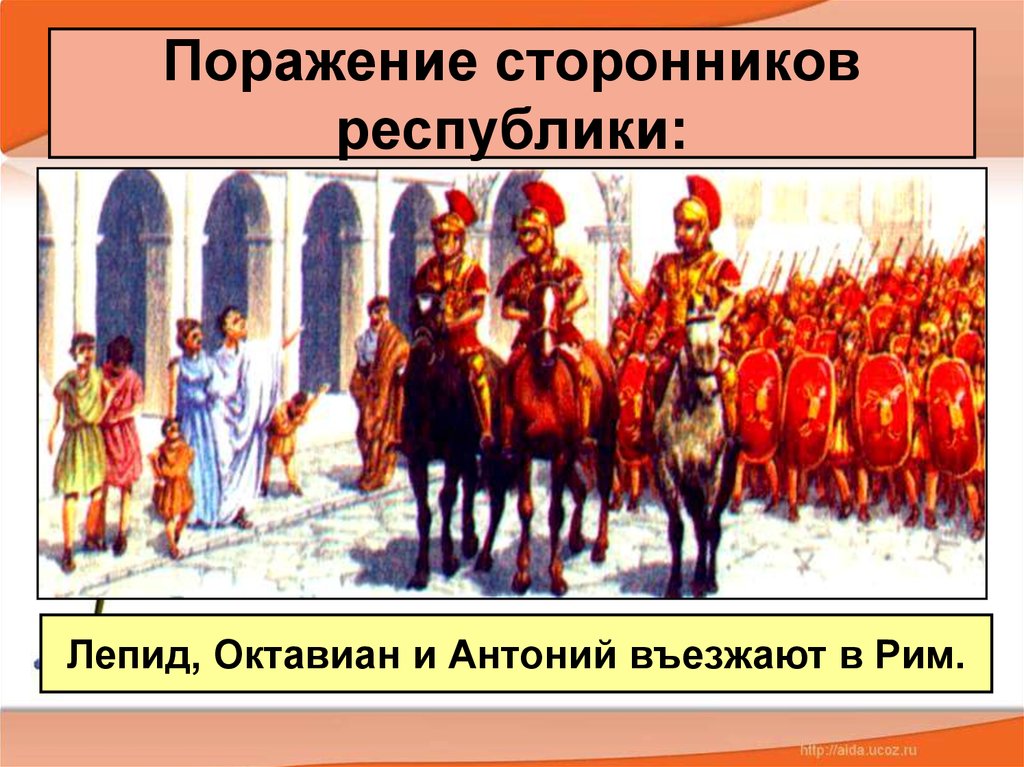 Поражение сторонников республики:

Лепид, Октавиан и Антоний въезжают в Рим.

http://aida.ucoz.ru